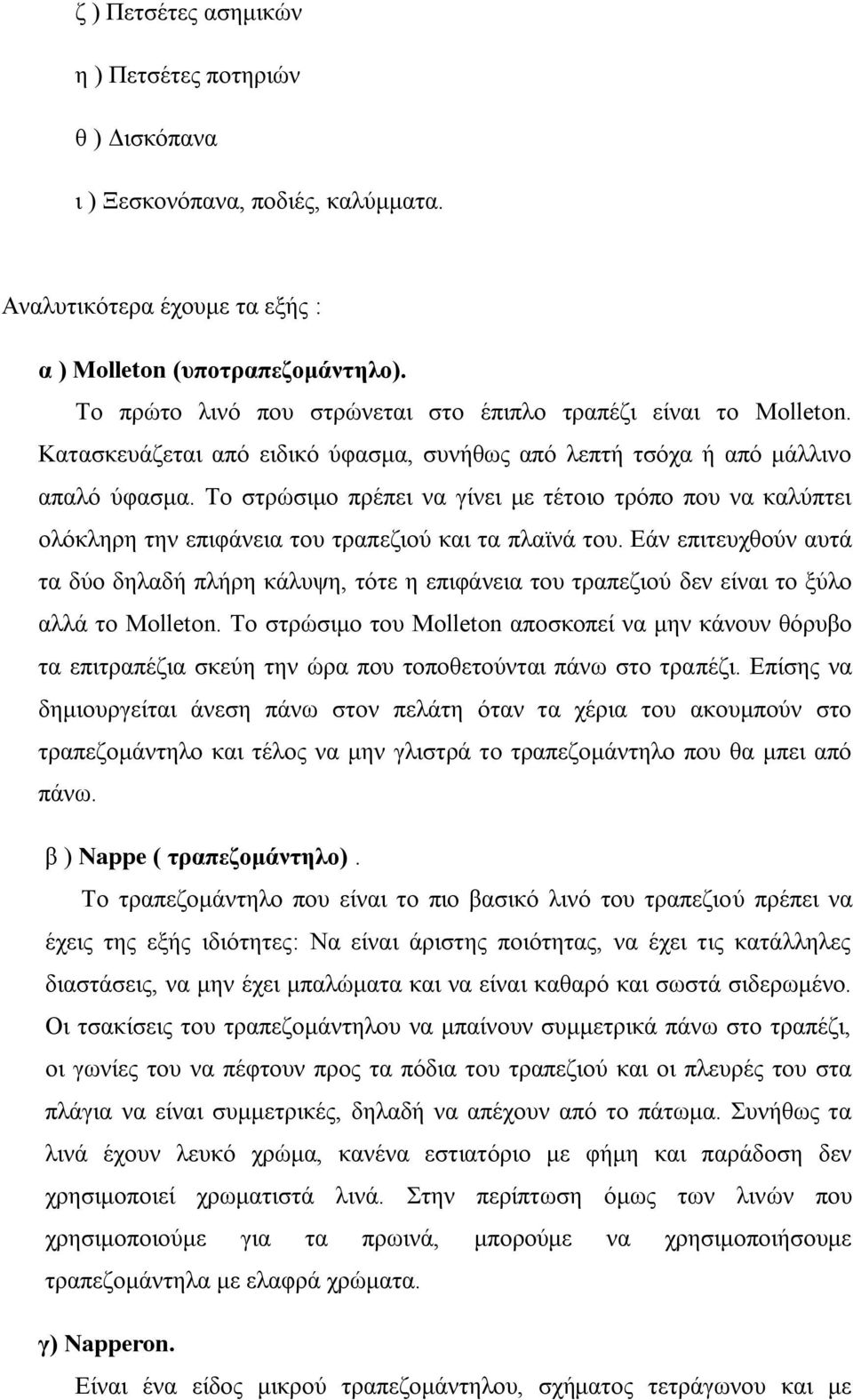 ζ ) Πετσέτες ασημικών

η ) Πετσέτες ποτηριών

θ ) Δισκόπανα

ι ) Ξεσκονόπανα, ποδιές, καλύμματα.

Αναλυτικότερα έχουμε τα εξής :

α ) Molleton (υποτραπεζομάντηλο).

Το πρώτο λινό που στρώνεται στο έπιπλο τραπέζι είναι το Molleton. Κατασκευάζεται από ειδικό ύφασμα, συνήθως από λεπτή τσόχα ή από μάλλινο απαλό ύφασμα. Το στρώσιμο πρέπει να γίνει με τέτοιο τρόπο που να καλύπτει ολόκληρη την επιφάνεια του τραπεζιού και τα πλαϊνά του. Εάν επιτευχθούν αυτά τα δύο δηλαδή πλήρη κάλυψη, τότε η επιφάνεια του τραπεζιού δεν είναι το ξύλο αλλά το Molleton. Το στρώσιμο του Molleton αποσκοπεί να μην κάνουν θόρυβο τα επιτραπέζια σκεύη την ώρα που τοποθετούνται πάνω στο τραπέζι. Επίσης να δημιουργείται άνεση πάνω στον πελάτη όταν τα χέρια του ακουμπούν στο τραπεζομάντηλο και τέλος να μην γλιστρά το τραπεζομάντηλο που θα μπει από πάνω.

β ) Nappe ( τραπεζομάντηλο).

Το τραπεζομάντηλο που είναι το πιο βασικό λινό του τραπεζιού πρέπει να έχεις της εξής ιδιότητες: Να είναι άριστης ποιότητας, να έχει τις κατάλληλες διαστάσεις, να μην έχει μπαλώματα και να είναι καθαρό και σωστά σιδερωμένο. Οι τσακίσεις του τραπεζομάντηλου να μπαίνουν συμμετρικά πάνω στο τραπέζι, οι γωνίες του να πέφτουν προς τα πόδια του τραπεζιού και οι πλευρές του στα πλάγια να είναι συμμετρικές, δηλαδή να απέχουν από το πάτωμα. Συνήθως τα λινά έχουν λευκό χρώμα, κανένα εστιατόριο με φήμη και παράδοση δεν χρησιμοποιεί χρωματιστά λινά. Στην περίπτωση όμως των λινών που χρησιμοποιούμε για τα πρωινά, μπορούμε να χρησιμοποιήσουμε τραπεζομάντηλα με ελαφρά χρώματα.

γ) Napperon.

Είναι ένα είδος μικρού τραπεζομάντηλου, σχήματος τετράγωνου και με